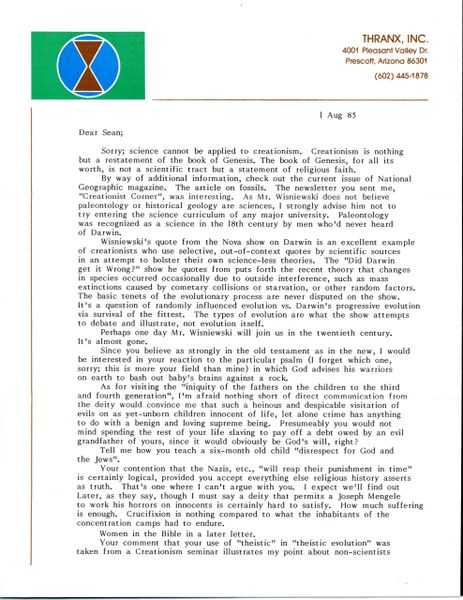 THRANX, INC.
4001 Pleasant Valley Dr.
Prescott, Arizona 86301
(602) 445-1878

1 Aug 85

Dear Sean;

Sorry; science cannot be applied to creationism. Creationism is nothing but a restatement of the book of Genesis. The book of Genesis, for all its worth, is not a scientific tract but a statement of religious faith.

By way of additional information, check out the current issue of National Geographic magazine. The article on fossils. The newsletter you sent me, "Creationist Corner", was interesting. As Mr. Wisniewski does not believe paleontology or historical geology are sciences, I strongly advise him not to try entering the science curriculum of any major university. Paleontology was recognized as a science in the 18th century by men who'd never heard of Darwin.

Wisniewski's quote from the Nova show on Darwin is an excellent example of creationists who use selective, out-of-context quotes by scientific sources in an attempt to bolster their own science-less theories. The "Did Darwin get it Wrong?" show he quotes from puts forth the recent theory that changes in species occurred occasionally due to outside interference, such as mass extinctions caused by cometary collisions or starvation, or other random factors. The basic tenets of the evolutionary process are never disputed on the show. It's a question of randomly influenced evolution vs. Darwin's progressive evolution via survival of the fittest. The types of evolution are what the show attempts to debate and illustrate, not evolution itself.

Perhaps one day Mr. Wisniewski will join us in the twentieth century. It's almost gone.

Since you believe as strongly in the old testament as in the new, I would be interested in your reaction to the particular psalm (I forget which one, sorry; this is more your field than mine) in which God advises his warriors on earth to bash out baby's brains against a rock.

As for visiting the "iniquity of the fathers on the children to the third and fourth generation", I'm afraid nothing short of direct communication from the deity would convince me that such a heinous and despicable visitation of evils on as yet-unborn children innocent of life, let alone crime has anything to do with a benign and loving supreme being. Presumeably you would not mind spending the rest of your life slaving to pay off a debt owed by an evil grandfather of yours, since it would obviously be God's will, right?

Tell me how you teach a six-month old child "disrespect for God and the Jews".

Your contention that the Nazis, etc., "will reap their punishment in time" is certainly logical, provided you accept everything else religious history asserts as truth. That's one where I can't argue with you. I expect we'll find out Later, as they say, though I must say a deity that permits a Joseph Mengele to work his horrors on innocents is certainly hard to satisfy. How much suffering is enough. Crucifixion is nothing compared to what the inhabitants of the concentration camps had to endure.

Women in the Bible in a later letter.

Your comment that your use of "theistic" in "theistic evolution" was taken from a Creationism seminar illustrates my point about non-scientists